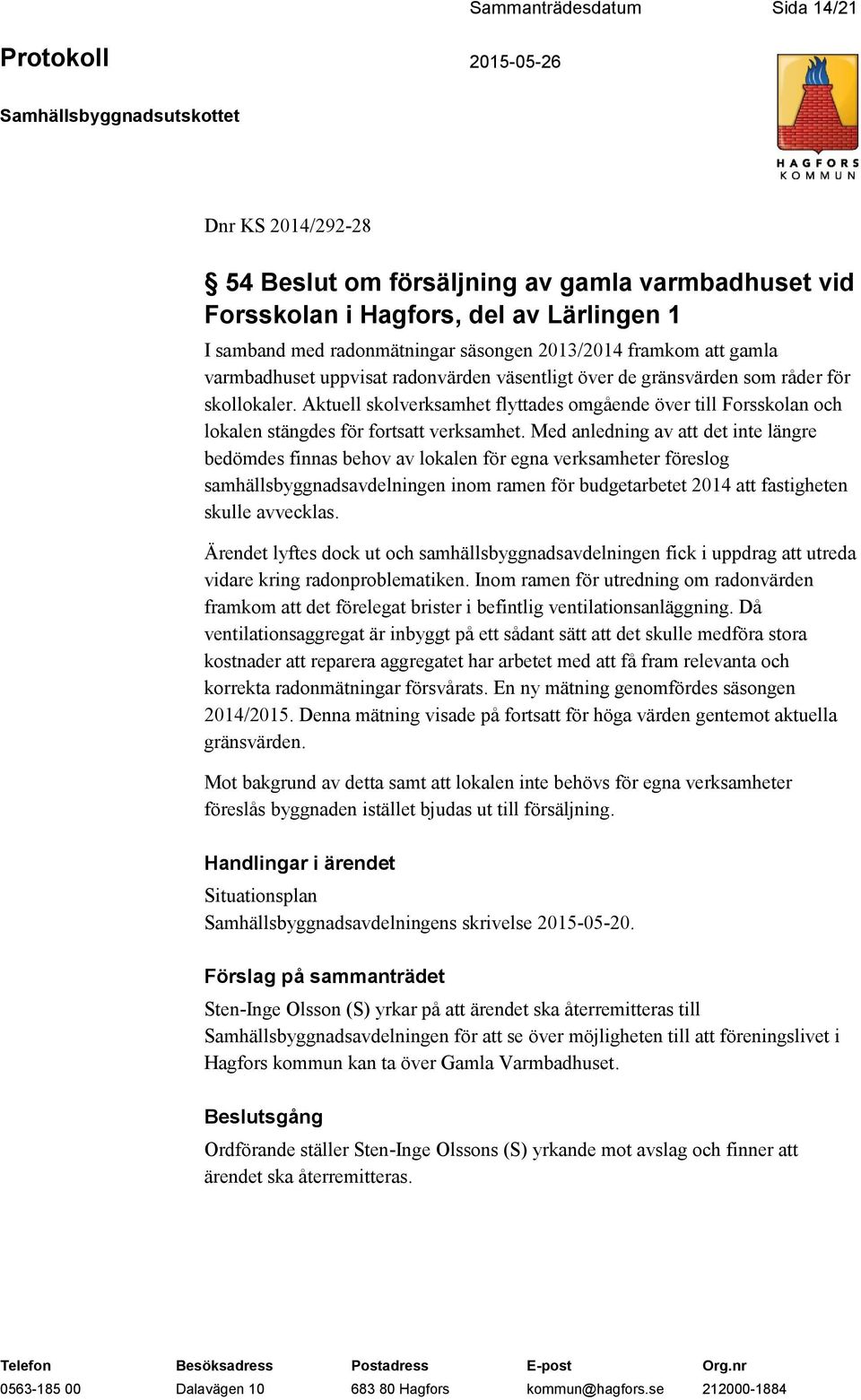 Sammanträdesdatum Sida 14/21

Protokoll 2015-05-26

Samhällsbyggnadsutskottet

HAGFORS KOMMUN

Dnr KS 2014/292-28

§ 54 Beslut om försäljning av gamla varmbadhuset vid Forsskolan i Hagfors, del av Lärlingen 1

I samband med radonmätningar säsongen 2013/2014 framkom att gamla varmbadhuset uppvisat radonvärden väsentligt över de gränsvärden som råder för skollokaler. Aktuell skolverksamhet flyttades omgående över till Forsskolan och lokalen stängdes för fortsatt verksamhet. Med anledning av att det inte längre bedömdes finnas behov av lokalen för egna verksamheter föreslog samhällsbyggnadsavdelningen inom ramen för budgetarbetet 2014 att fastigheten skulle avvecklas.

Ärendet lyftes dock ut och samhällsbyggnadsavdelningen fick i uppdrag att utreda vidare kring radonproblematiken. Inom ramen för utredning om radonvärden framkom att det förelegat brister i befintlig ventilationsanläggning. Då ventilationsaggregat är inbyggt på ett sådant sätt att det skulle medföra stora kostnader att reparera aggregatet har arbetet med att få fram relevanta och korrekta radonmätningar försvårats. En ny mätning genomfördes säsongen 2014/2015. Denna mätning visade på fortsatt för höga värden gentemot aktuella gränsvärden.

Mot bakgrund av detta samt att lokalen inte behövs för egna verksamheter föreslås byggnaden istället bjudas ut till försäljning.

Handlingar i ärendet

Situationsplan
Samhällsbyggnadsavdelningens skrivelse 2015-05-20.

Förslag på sammanträdet

Sten-Inge Olsson (S) yrkar på att ärendet ska återremitteras till Samhällsbyggnadsavdelningen för att se över möjligheten till att föreningslivet i Hagfors kommun kan ta över Gamla Varmbadhuset.

Beslutsgång

Ordförande ställer Sten-Inge Olssons (S) yrkande mot avslag och finner att ärendet ska återremitteras.

| Telefon | Besöksadress | Postadress | E-post | Org.nr |
|---|---|---|---|---|
| 0563-185 00 | Dalavägen 10 | 683 80 Hagfors | kommun@hagfors.se | 212000-1884 |